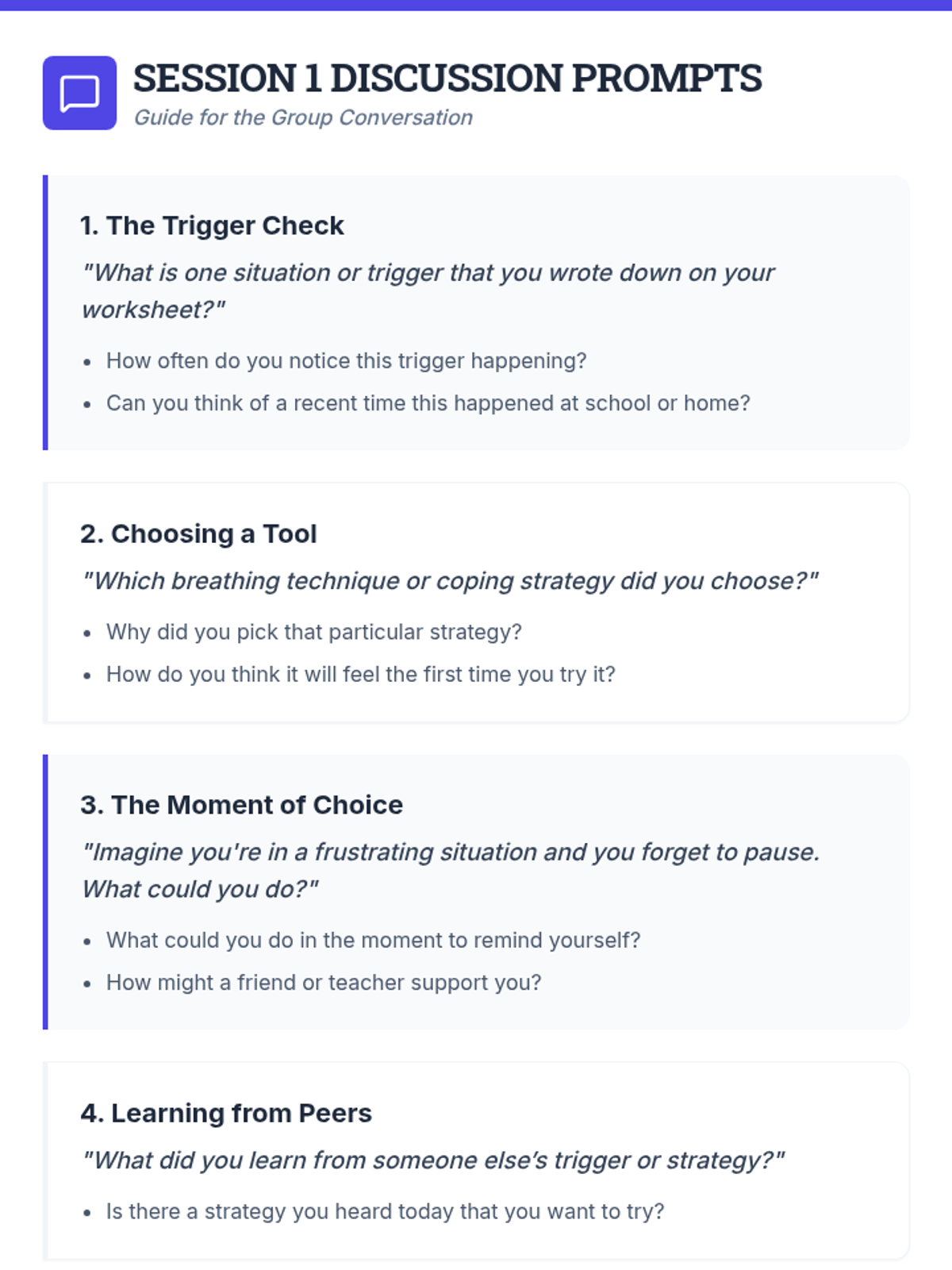 SESSION 1 DISCUSSION PROMPTS
Guide for the Group Conversation

1. The Trigger Check
"What is one situation or trigger that you wrote down on your worksheet?"

- How often do you notice this trigger happening?
- Can you think of a recent time this happened at school or home?

2. Choosing a Tool
"Which breathing technique or coping strategy did you choose?"

- Why did you pick that particular strategy?
- How do you think it will feel the first time you try it?

3. The Moment of Choice
"Imagine you're in a frustrating situation and you forget to pause. What could you do?"

- What could you do in the moment to remind yourself?
- How might a friend or teacher support you?

4. Learning from Peers
"What did you learn from someone else's trigger or strategy?"

- Is there a strategy you heard today that you want to try?